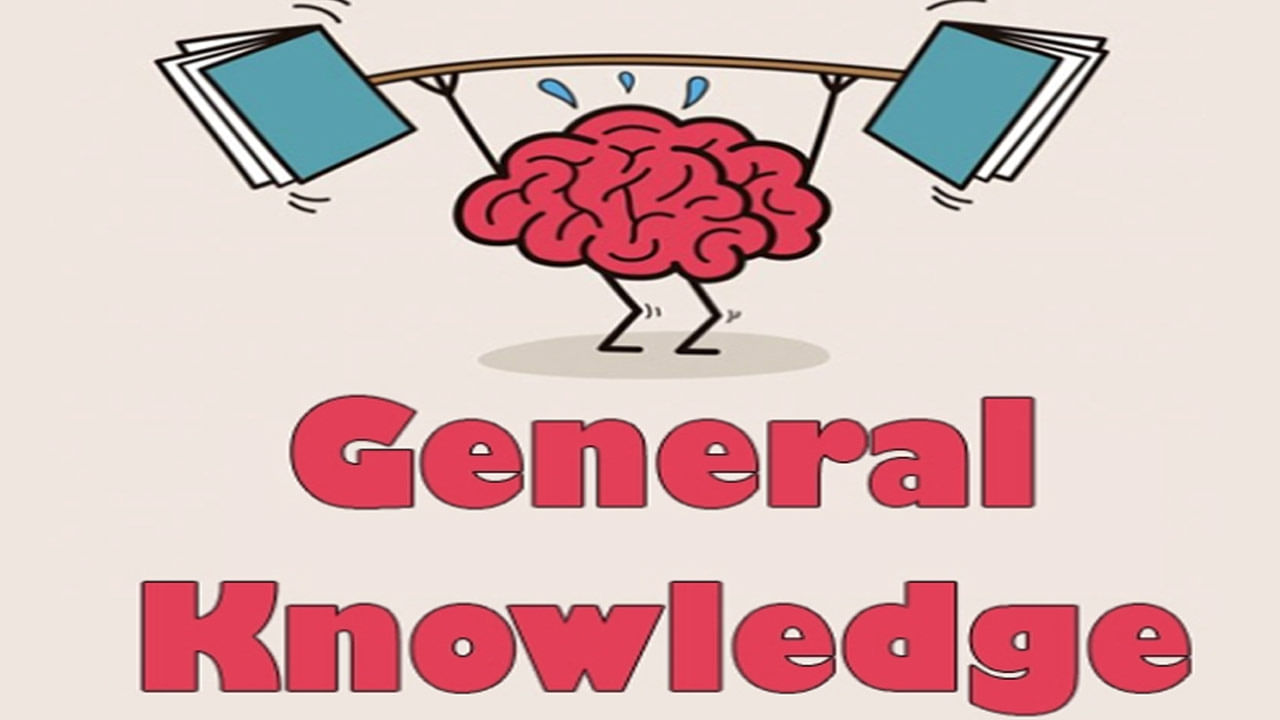 General
Knowledge